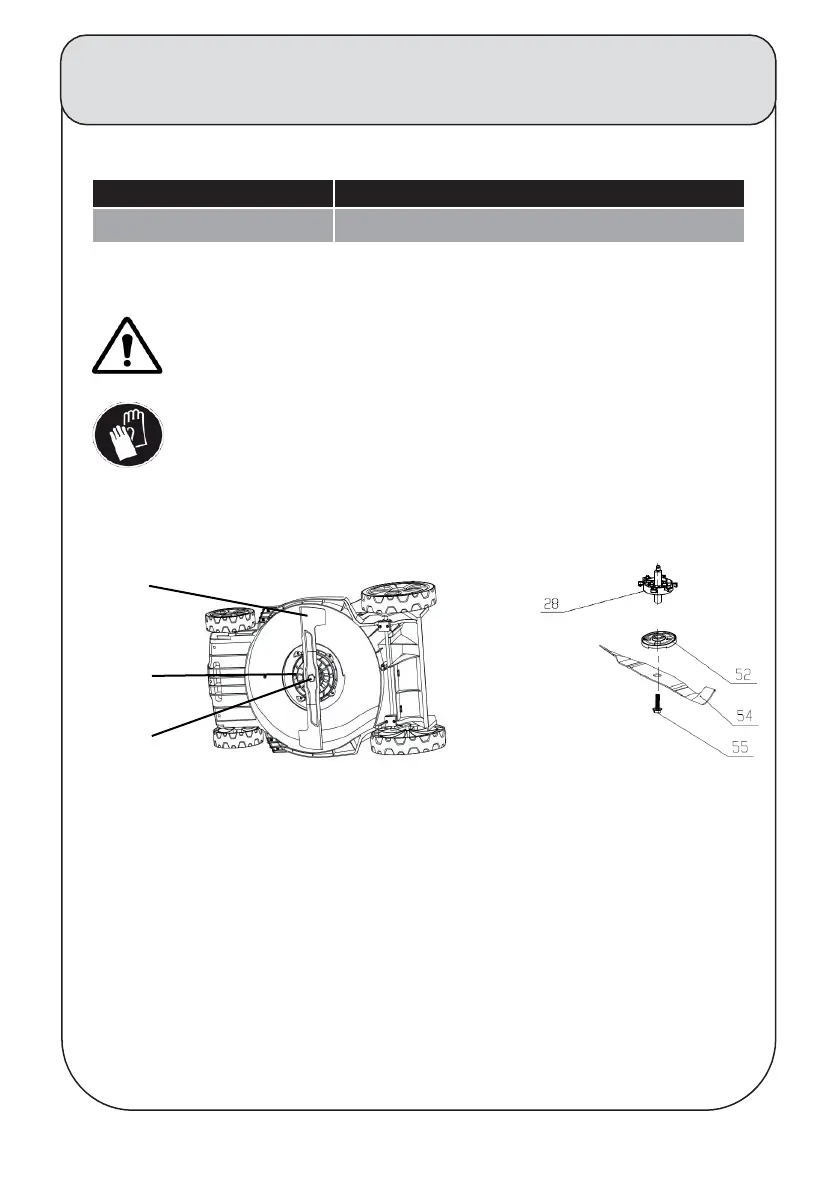 28

52

54

55